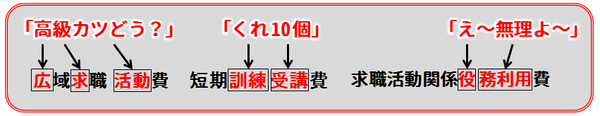 「高級カツどう？」
広域求職 活動費

「くれ10個」
短期訓練受講費

「え～無理よ～」
求職活動関係役務利用費